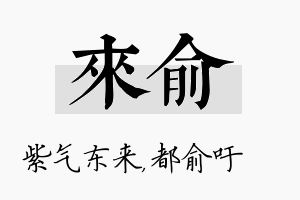 來俞

紫气东来,都俞吁